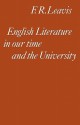 F.R.Leavis

English Literature in our time and the University